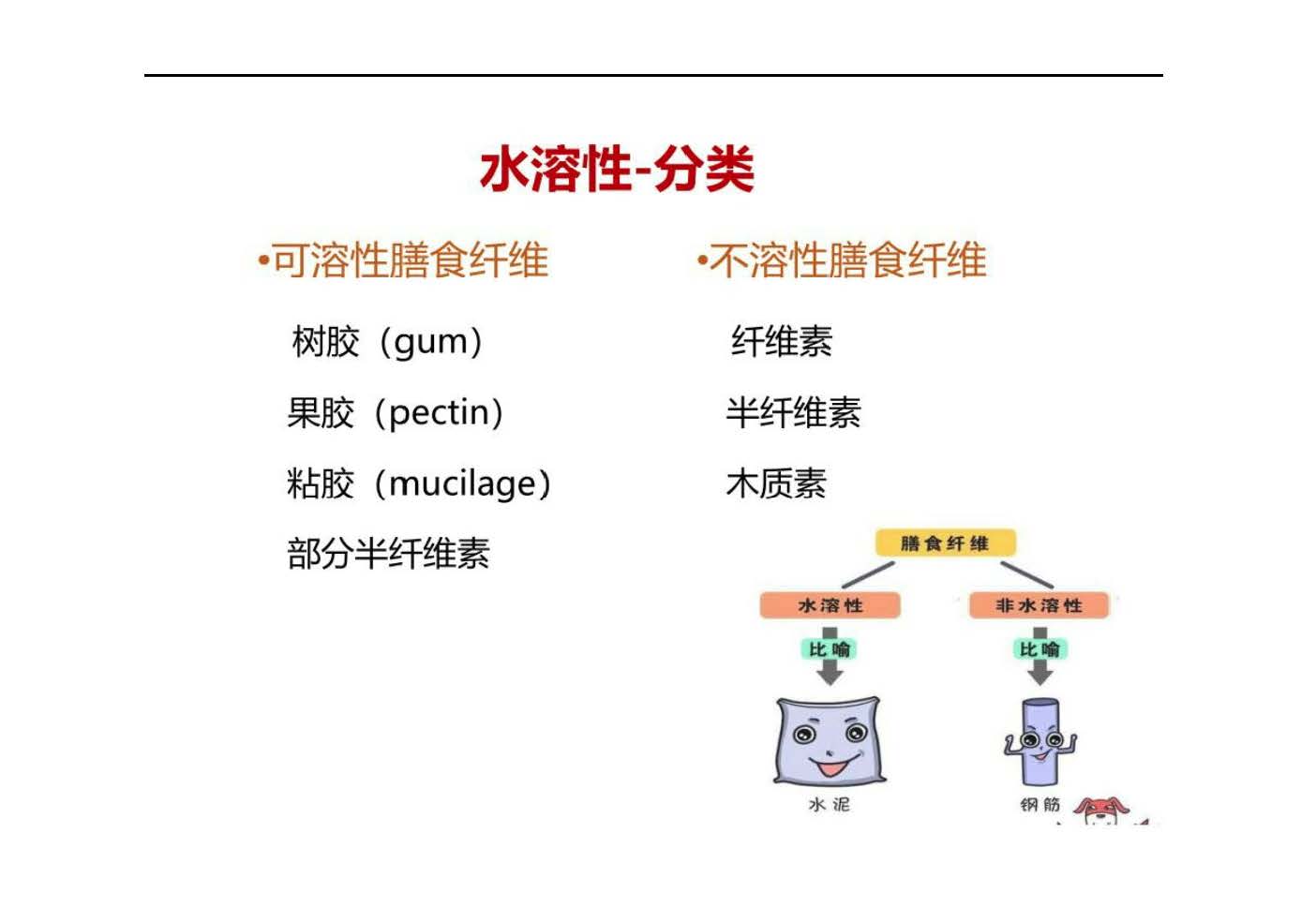 水溶性-分类

•可溶性膳食纤维

树胶（gum）

果胶（pectin）

粘胶（mucilage）

部分半纤维素

•不溶性膳食纤维

纤维素

半纤维素

木质素

膳食纤维

水溶性

非水溶性

比喻

比喻

水泥

钢筋